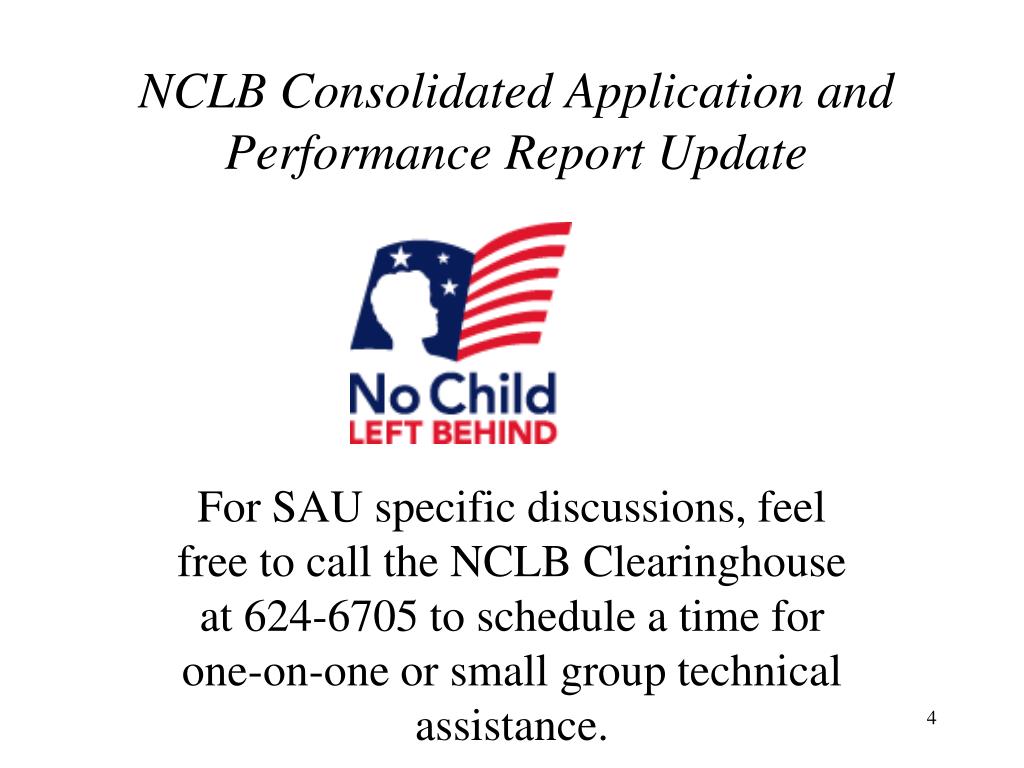 NCLB Consolidated Application and Performance Report Update

No Child
LEFT BEHIND

For SAU specific discussions, feel free to call the NCLB Clearinghouse at 624-6705 to schedule a time for one-on-one or small group technical assistance.

4